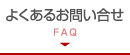 よくあるお問い合せ

FAQ